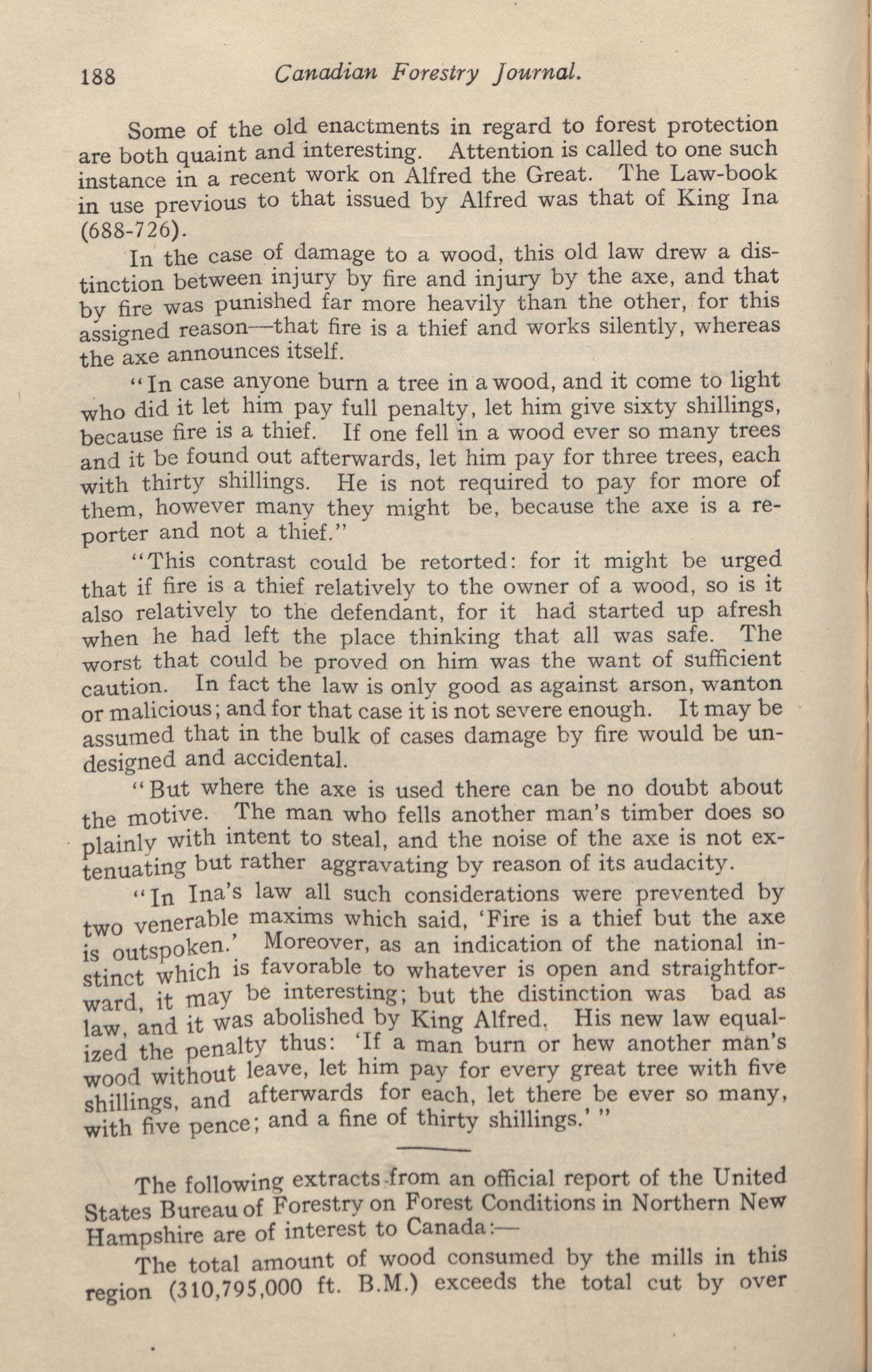 188 Canadian Forestry Journal.

Some of the old enactments in regard to forest protection are both quaint and interesting. Attention is called to one such instance in a recent work on Alfred the Great. The Law-book in use previous to that issued by Alfred was that of King Ina (688-726).

In the case of damage to a wood, this old law drew a distinction between injury by fire and injury by the axe, and that by fire was punished far more heavily than the other, for this assigned reason—that fire is a thief and works silently, whereas the axe announces itself.

"In case anyone burn a tree in a wood, and it come to light who did it let him pay full penalty, let him give sixty shillings, because fire is a thief. If one fell in a wood ever so many trees and it be found out afterwards, let him pay for three trees, each with thirty shillings. He is not required to pay for more of them, however many they might be, because the axe is a reporter and not a thief."

"This contrast could be retorted: for it might be urged that if fire is a thief relatively to the owner of a wood, so is it also relatively to the defendant, for it had started up afresh when he had left the place thinking that all was safe. The worst that could be proved on him was the want of sufficient caution. In fact the law is only good as against arson, wanton or malicious; and for that case it is not severe enough. It may be assumed that in the bulk of cases damage by fire would be undesigned and accidental.

"But where the axe is used there can be no doubt about the motive. The man who fells another man's timber does so plainly with intent to steal, and the noise of the axe is not extenuating but rather aggravating by reason of its audacity.

"In Ina's law all such considerations were prevented by two venerable maxims which said, 'Fire is a thief but the axe is outspoken.' Moreover, as an indication of the national instinct which is favorable to whatever is open and straightforward, it may be interesting; but the distinction was bad as law, and it was abolished by King Alfred. His new law equalized the penalty thus: 'If a man burn or hew another man's wood without leave, let him pay for every great tree with five shillings, and afterwards for each, let there be ever so many, with five pence; and a fine of thirty shillings.' "

The following extracts from an official report of the United States Bureau of Forestry on Forest Conditions in Northern New Hampshire are of interest to Canada:—

The total amount of wood consumed by the mills in this region (310,795,000 ft. B.M.) exceeds the total cut by over